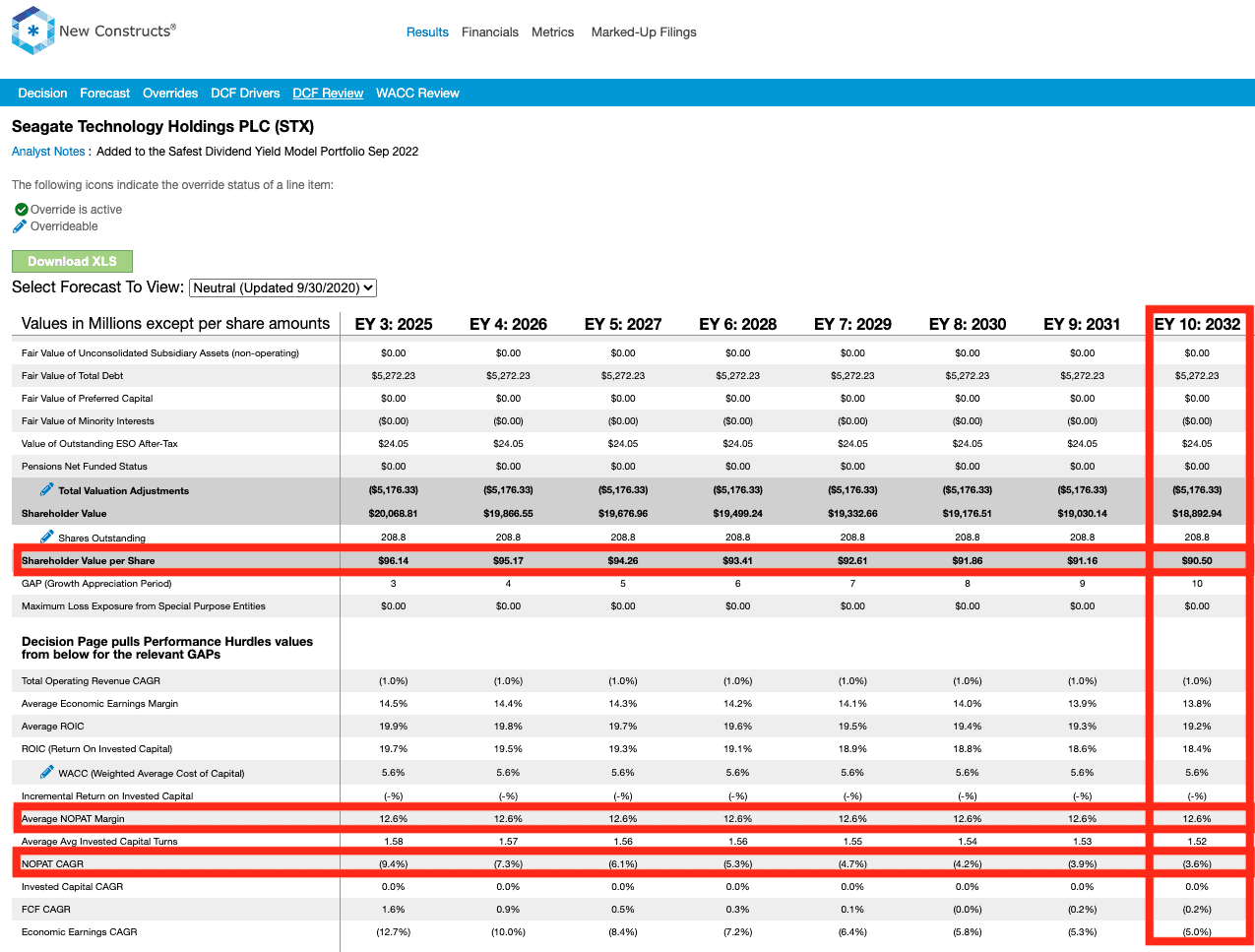 New Constructs®

Results Financials Metrics Marked-Up Filings

Decision Forecast Overrides DCF Drivers DCF Review WACC Review

Seagate Technology Holdings PLC (STX)

Analyst Notes : Added to the Safest Dividend Yield Model Portfolio Sep 2022

The following icons indicate the override status of a line item:

Override is active
Overrideable

Download XLS

Select Forecast To View: Neutral (Updated 9/30/2020)

| Values in Millions except per share amounts | EY 3: 2025 | EY 4: 2026 | EY 5: 2027 | EY 6: 2028 | EY 7: 2029 | EY 8: 2030 | EY 9: 2031 | EY 10: 2032 |
|---|---|---|---|---|---|---|---|---|
| Fair Value of Unconsolidated Subsidiary Assets (non-operating) | $0.00 | $0.00 | $0.00 | $0.00 | $0.00 | $0.00 | $0.00 | $0.00 |
| Fair Value of Total Debt | $5,272.23 | $5,272.23 | $5,272.23 | $5,272.23 | $5,272.23 | $5,272.23 | $5,272.23 | $5,272.23 |
| Fair Value of Preferred Capital | $0.00 | $0.00 | $0.00 | $0.00 | $0.00 | $0.00 | $0.00 | $0.00 |
| Fair Value of Minority Interests | ($0.00) | ($0.00) | ($0.00) | ($0.00) | ($0.00) | ($0.00) | ($0.00) | ($0.00) |
| Value of Outstanding ESO After-Tax | $24.05 | $24.05 | $24.05 | $24.05 | $24.05 | $24.05 | $24.05 | $24.05 |
| Pensions Net Funded Status | $0.00 | $0.00 | $0.00 | $0.00 | $0.00 | $0.00 | $0.00 | $0.00 |
| Total Valuation Adjustments | ($5,176.33) | ($5,176.33) | ($5,176.33) | ($5,176.33) | ($5,176.33) | ($5,176.33) | ($5,176.33) | ($5,176.33) |
| Shareholder Value | $20,068.81 | $19,866.55 | $19,676.96 | $19,499.24 | $19,332.66 | $19,176.51 | $19,030.14 | $18,892.94 |
| Shares Outstanding | 208.8 | 208.8 | 208.8 | 208.8 | 208.8 | 208.8 | 208.8 | 208.8 |
| Shareholder Value per Share | $96.14 | $95.17 | $94.26 | $93.41 | $92.61 | $91.86 | $91.16 | $90.50 |
| GAP (Growth Appreciation Period) | 3 | 4 | 5 | 6 | 7 | 8 | 9 | 10 |
| Maximum Loss Exposure from Special Purpose Entities | $0.00 | $0.00 | $0.00 | $0.00 | $0.00 | $0.00 | $0.00 | $0.00 |
| Decision Page pulls Performance Hurdles values from below for the relevant GAPs | | | | | | | | |
| Total Operating Revenue CAGR | (1.0%) | (1.0%) | (1.0%) | (1.0%) | (1.0%) | (1.0%) | (1.0%) | (1.0%) |
| Average Economic Earnings Margin | 14.5% | 14.4% | 14.3% | 14.2% | 14.1% | 14.0% | 13.9% | 13.8% |
| Average ROIC | 19.9% | 19.8% | 19.7% | 19.6% | 19.5% | 19.4% | 19.3% | 19.2% |
| ROIC (Return On Invested Capital) | 19.7% | 19.5% | 19.3% | 19.1% | 18.9% | 18.8% | 18.6% | 18.4% |
| WACC (Weighted Average Cost of Capital) | 5.6% | 5.6% | 5.6% | 5.6% | 5.6% | 5.6% | 5.6% | 5.6% |
| Incremental Return on Invested Capital | (-%) | (-%) | (-%) | (-%) | (-%) | (-%) | (-%) | (-%) |
| Average NOPAT Margin | 12.6% | 12.6% | 12.6% | 12.6% | 12.6% | 12.6% | 12.6% | 12.6% |
| Average Avg Invested Capital Turns | 1.58 | 1.57 | 1.56 | 1.56 | 1.55 | 1.54 | 1.53 | 1.52 |
| NOPAT CAGR | (9.4%) | (7.3%) | (6.1%) | (5.3%) | (4.7%) | (4.2%) | (3.9%) | (3.6%) |
| Invested Capital CAGR | 0.0% | 0.0% | 0.0% | 0.0% | 0.0% | 0.0% | 0.0% | 0.0% |
| FCF CAGR | 1.6% | 0.9% | 0.5% | 0.3% | 0.1% | (0.0%) | (0.2%) | (0.2%) |
| Economic Earnings CAGR | (12.7%) | (10.0%) | (8.4%) | (7.2%) | (6.4%) | (5.8%) | (5.3%) | (5.0%) |